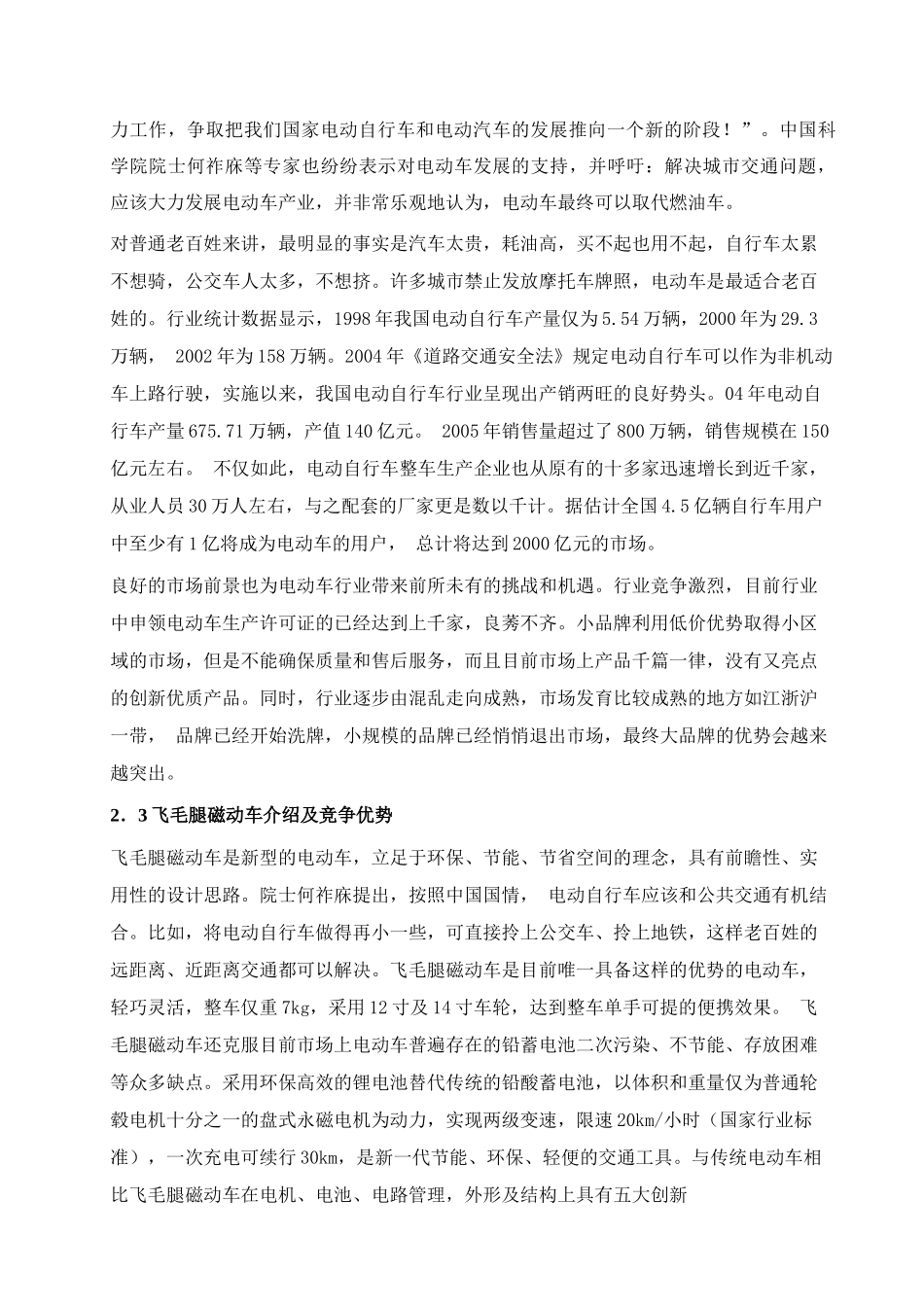 力工作，争取把我们国家电动自行车和电动汽车的发展推向一个新的阶段！”。中国科学院院士何祚庥等专家也纷纷表示对电动车发展的支持，并呼吁：解决城市交通问题，应该大力发展电动车产业，并非常乐观地认为，电动车最终可以取代燃油车。

对普通老百姓来讲，最明显的事实是汽车太贵，耗油高，买不起也用不起，自行车太累不想骑，公交车人太多，不想挤。许多城市禁止发放摩托车牌照，电动车是最适合老百姓的。行业统计数据显示，1998 年我国电动自行车产量仅为 5.54 万辆，2000 年为 29.3 万辆， 2002 年为 158 万辆。2004 年《道路交通安全法》规定电动自行车可以作为非机动车上路行驶，实施以来，我国电动自行车行业呈现出产销两旺的良好势头。04 年电动自行车产量 675.71 万辆，产值 140 亿元。 2005 年销售量超过了 800 万辆，销售规模在 150 亿元左右。 不仅如此，电动自行车整车生产企业也从原有的十多家迅速增长到近千家，从业人员 30 万人左右，与之配套的厂家更是数以千计。据估计全国 4.5 亿辆自行车用户中至少有 1 亿将成为电动车的用户， 总计将达到 2000 亿元的市场。

良好的市场前景也为电动车行业带来前所未有的挑战和机遇。行业竞争激烈，目前行业中申领电动车生产许可证的已经达到上千家，良莠不齐。小品牌利用低价优势取得小区域的市场，但是不能确保质量和售后服务，而且目前市场上产品千篇一律，没有又亮点的创新优质产品。同时，行业逐步由混乱走向成熟，市场发育比较成熟的地方如江浙沪一带， 品牌已经开始洗牌，小规模的品牌已经悄悄退出市场，最终大品牌的优势会越来越突出。

2．3 飞毛腿磁动车介绍及竞争优势

飞毛腿磁动车是新型的电动车，立足于环保、节能、节省空间的理念，具有前瞻性、实用性的设计思路。院士何祚庥提出，按照中国国情， 电动自行车应该和公共交通有机结合。比如，将电动自行车做得再小一些，可直接拎上公交车、拎上地铁，这样老百姓的远距离、近距离交通都可以解决。飞毛腿磁动车是目前唯一具备这样的优势的电动车，轻巧灵活，整车仅重 7kg，采用 12 寸及 14 寸车轮，达到整车单手可提的便携效果。 飞毛腿磁动车还克服目前市场上电动车普遍存在的铅蓄电池二次污染、不节能、存放困难等众多缺点。采用环保高效的锂电池替代传统的铅酸蓄电池，以体积和重量仅为普通轮毂电机十分之一的盘式永磁电机为动力，实现两级变速，限速 20km/小时（国家行业标准），一次充电可续行 30km，是新一代节能、环保、轻便的交通工具。与传统电动车相比飞毛腿磁动车在电机、电池、电路管理，外形及结构上具有五大创新